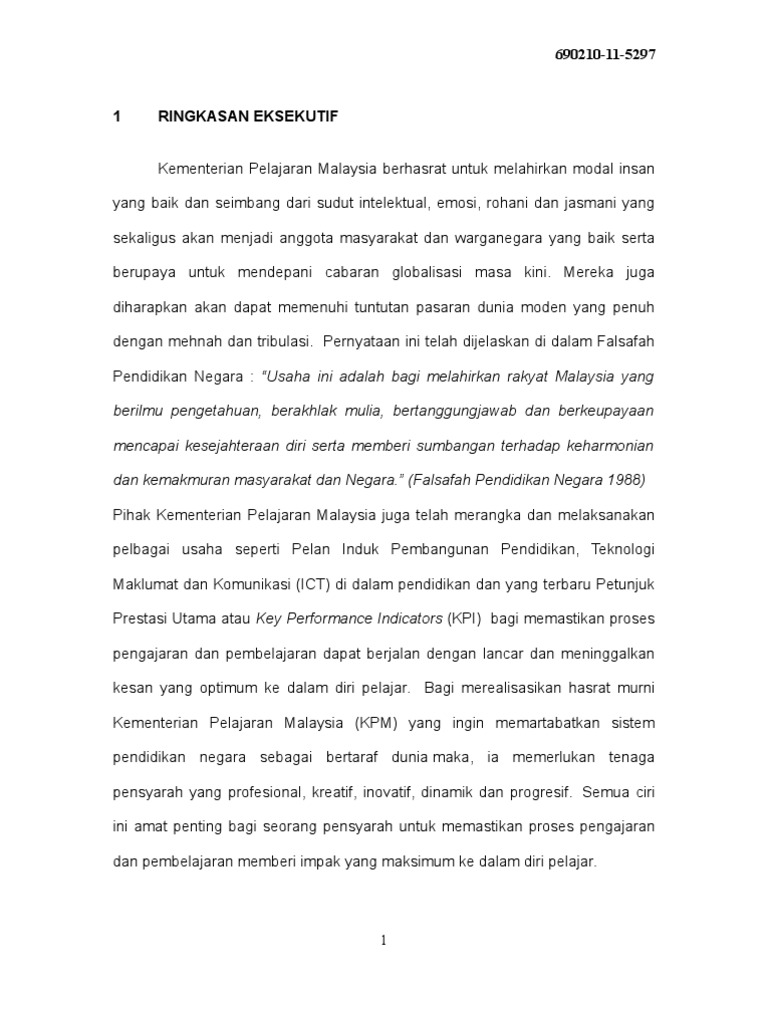 690210-11-5297

1 RINGKASAN EKSEKUTIF

Kementerian Pelajaran Malaysia berhasrat untuk melahirkan modal insan yang baik dan seimbang dari sudut intelektual, emosi, rohani dan jasmani yang sekaligus akan menjadi anggota masyarakat dan warganegara yang baik serta berupaya untuk mendepani cabaran globalisasi masa kini. Mereka juga diharapkan akan dapat memenuhi tuntutan pasaran dunia moden yang penuh dengan mehnah dan tribulasi. Pernyataan ini telah dijelaskan di dalam Falsafah Pendidikan Negara : "Usaha ini adalah bagi melahirkan rakyat Malaysia yang berilmu pengetahuan, berakhlak mulia, bertanggungjawab dan berkeupayaan mencapai kesejahteraan diri serta memberi sumbangan terhadap keharmonian dan kemakmuran masyarakat dan Negara." (Falsafah Pendidikan Negara 1988)
Pihak Kementerian Pelajaran Malaysia juga telah merangka dan melaksanakan pelbagai usaha seperti Pelan Induk Pembangunan Pendidikan, Teknologi Maklumat dan Komunikasi (ICT) di dalam pendidikan dan yang terbaru Petunjuk Prestasi Utama atau Key Performance Indicators (KPI) bagi memastikan proses pengajaran dan pembelajaran dapat berjalan dengan lancar dan meninggalkan kesan yang optimum ke dalam diri pelajar. Bagi merealisasikan hasrat murni Kementerian Pelajaran Malaysia (KPM) yang ingin memartabatkan sistem pendidikan negara sebagai bertaraf dunia maka, ia memerlukan tenaga pensyarah yang profesional, kreatif, inovatif, dinamik dan progresif. Semua ciri ini amat penting bagi seorang pensyarah untuk memastikan proses pengajaran dan pembelajaran memberi impak yang maksimum ke dalam diri pelajar.

1